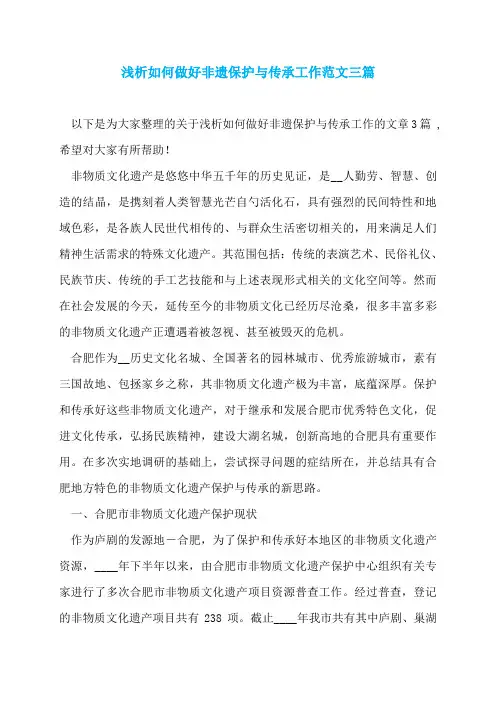 浅析如何做好非遗保护与传承工作范文三篇

以下是为大家整理的关于浅析如何做好非遗保护与传承工作的文章3篇，希望对大家有所帮助！

非物质文化遗产是悠悠中华五千年的历史见证，是__人勤劳、智慧、创造的结晶，是携刻着人类智慧光芒自勺活化石，具有强烈的民间特性和地域色彩，是各族人民世代相传的、与群众生活密切相关的，用来满足人们精神生活需求的特殊文化遗产。其范围包括：传统的表演艺术、民俗礼仪、民族节庆、传统的手工艺技能和与上述表现形式相关的文化空间等。然而在社会发展的今天，延传至今的非物质文化已经历尽沧桑，很多丰富多彩的非物质文化遗产正遭遇着被忽视、甚至被毁灭的危机。

合肥作为__历史文化名城、全国著名的园林城市、优秀旅游城市，素有三国故地、包拯家乡之称，其非物质文化遗产极为丰富，底蕴深厚。保护和传承好这些非物质文化遗产，对于继承和发展合肥市优秀特色文化，促进文化传承，弘扬民族精神，建设大湖名城，创新高地的合肥具有重要作用。在多次实地调研的基础上，尝试探寻问题的症结所在，并总结具有合肥地方特色的非物质文化遗产保护与传承的新思路。

一、合肥市非物质文化遗产保护现状

作为庐剧的发源地－合肥，为了保护和传承好本地区的非物质文化遗产资源，____年下半年以来，由合肥市非物质文化遗产保护中心组织有关专家进行了多次合肥市非物质文化遗产项目资源普查工作。经过普查，登记的非物质文化遗产项目共有 238 项。截止____年我市共有其中庐剧、巢湖